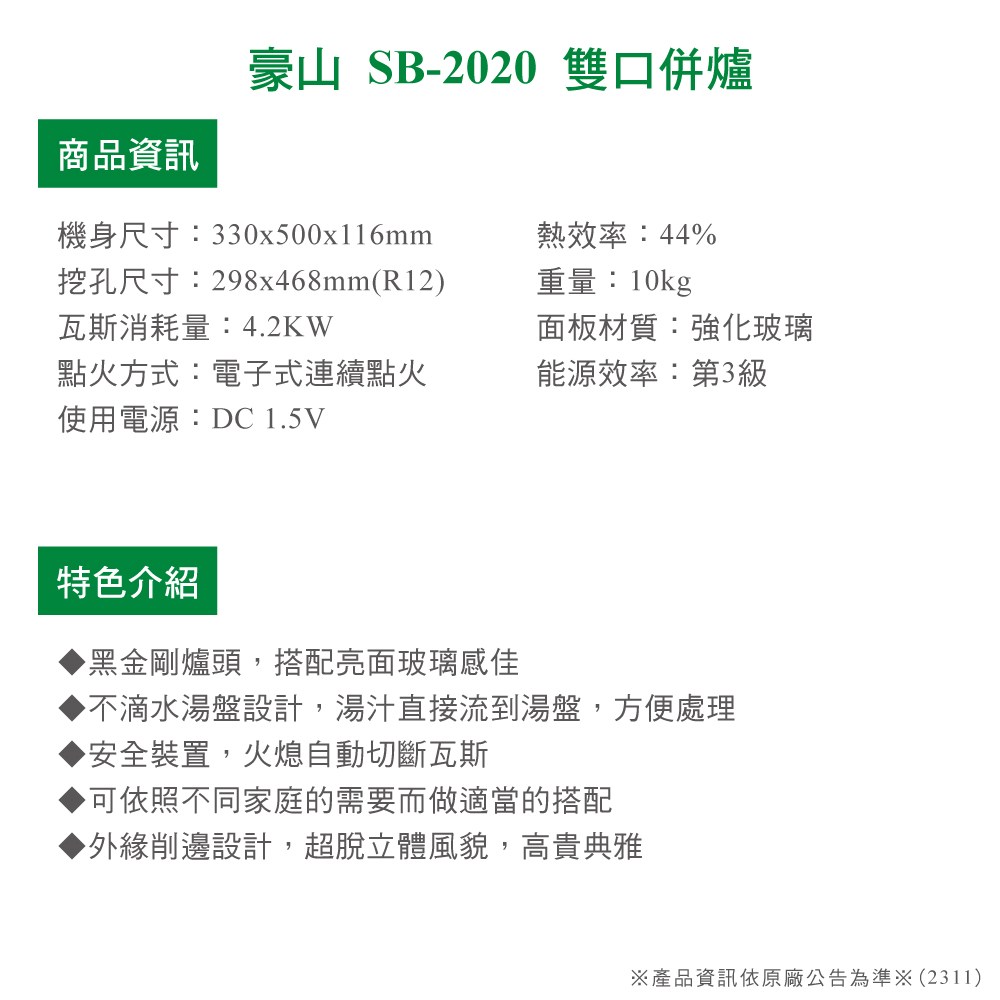 豪山 SB-2020 雙口併爐

商品資訊

機身尺寸：330x500x116mm
挖孔尺寸：298x468mm(R12)
瓦斯消耗量：4.2KW
點火方式：電子式連續點火
使用電源：DC 1.5V

熱效率：44%
重量：10kg
面板材質：強化玻璃
能源效率：第3級

特色介紹

◆黑金剛爐頭，搭配亮面玻璃感佳
◆不滴水湯盤設計，湯汁直接流到湯盤，方便處理
◆安全裝置，火熄自動切斷瓦斯
◆可依照不同家庭的需要而做適當的搭配
◆外緣削邊設計，超脫立體風貌，高貴典雅

※產品資訊依原廠公告為準※(2311)